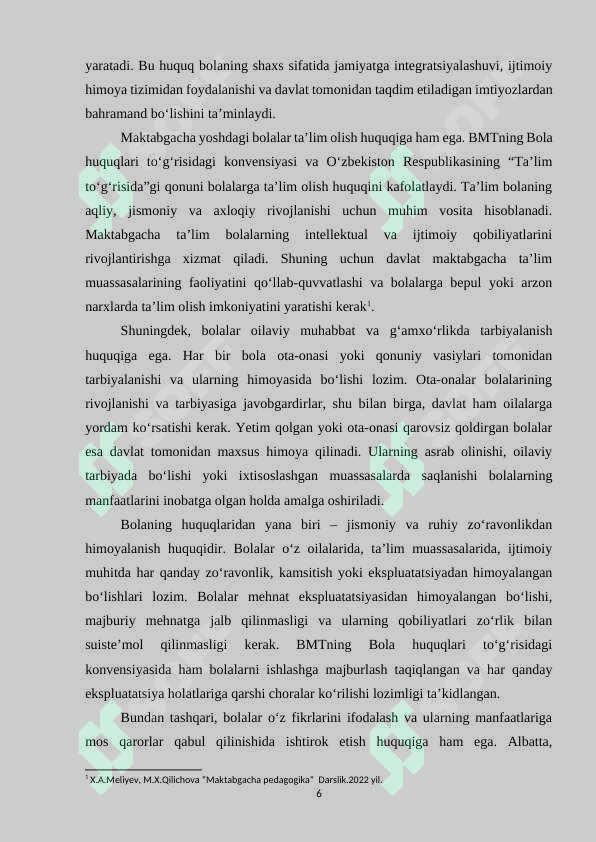 yaratadi. Bu huquq bolaning shaxs sifatida jamiyatga integratsiyalashuvi, ijtimoiy himoya tizimidan foydalanishi va davlat tomonidan taqdim etiladigan imtiyozlardan bahramand bo'lishini ta'minlaydi.

Maktabgacha yoshdagi bolalar ta'lim olish huquqiga ham ega. BMTning Bola huquqlari to'g'risidagi konvensiyasi va O'zbekiston Respublikasining "Ta'lim to'g'risida"gi qonuni bolalarga ta'lim olish huquqini kafolatlaydi. Ta'lim bolaning aqliy, jismoniy va axloqiy rivojlanishi uchun muhim vosita hisoblanadi. Maktabgacha ta'lim bolalarning intellektual va ijtimoiy qobiliyatlarini rivojlantirishga xizmat qiladi. Shuning uchun davlat maktabgacha ta'lim muassasalarining faoliyatini qo'llab-quvvatlashi va bolalarga bepul yoki arzon narxlarda ta'lim olish imkoniyatini yaratishi kerak$^{1}$.

Shuningdek, bolalar oilaviy muhabbat va g'amxo'rlikda tarbiyalanish huquqiga ega. Har bir bola ota-onasi yoki qonuniy vasiylari tomonidan tarbiyalanishi va ularning himoyasida bo'lishi lozim. Ota-onalar bolalarining rivojlanishi va tarbiyasiga javobgardirlar, shu bilan birga, davlat ham oilalarga yordam ko'rsatishi kerak. Yetim qolgan yoki ota-onasi qarovsiz qoldirgan bolalar esa davlat tomonidan maxsus himoya qilinadi. Ularning asrab olinishi, oilaviy tarbiyada bo'lishi yoki ixtisoslashgan muassasalarda saqlanishi bolalarning manfaatlarini inobatga olgan holda amalga oshiriladi.

Bolaning huquqlaridan yana biri – jismoniy va ruhiy zo'ravonlikdan himoyalanish huquqidir. Bolalar o'z oilalarida, ta'lim muassasalarida, ijtimoiy muhitda har qanday zo'ravonlik, kamsitish yoki ekspluatatsiyadan himoyalangan bo'lishlari lozim. Bolalar mehnat ekspluatatsiyasidan himoyalangan bo'lishi, majburiy mehnatga jalb qilinmasligi va ularning qobiliyatlari zo'rlik bilan suiste'mol qilinmasligi kerak. BMTning Bola huquqlari to'g'risidagi konvensiyasida ham bolalarni ishlashga majburlash taqiqlangan va har qanday ekspluatatsiya holatlariga qarshi choralar ko'rilishi lozimligi ta'kidlangan.

Bundan tashqari, bolalar o'z fikrlarini ifodalash va ularning manfaatlariga mos qarorlar qabul qilinishida ishtirok etish huquqiga ham ega. Albatta,

$^{1}$ X.A.Meliyev, M.X.Qilichova "Maktabgacha pedagogika" Darslik.2022 yil.

6